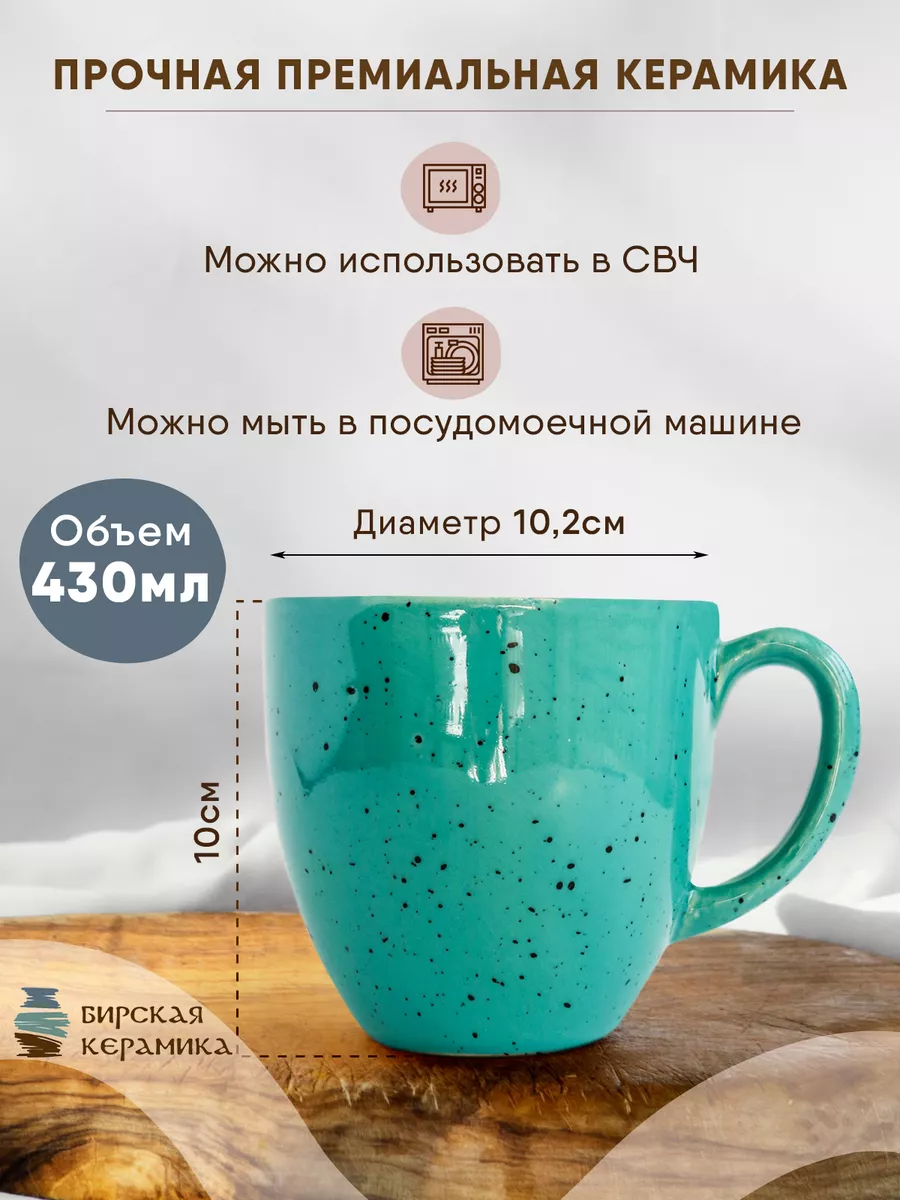 ПРОЧНАЯ ПРЕМИАЛЬНАЯ КЕРАМИКА

Можно использовать в СВЧ

Можно мыть в посудомоечной машине

Объем
430мл

Диаметр 10,2см

10см

БИРСКАЯ
КЕРАМИКА